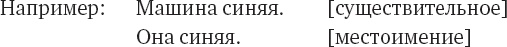 Например: Машина синяя. [существительное]
Она синяя. [местоимение]